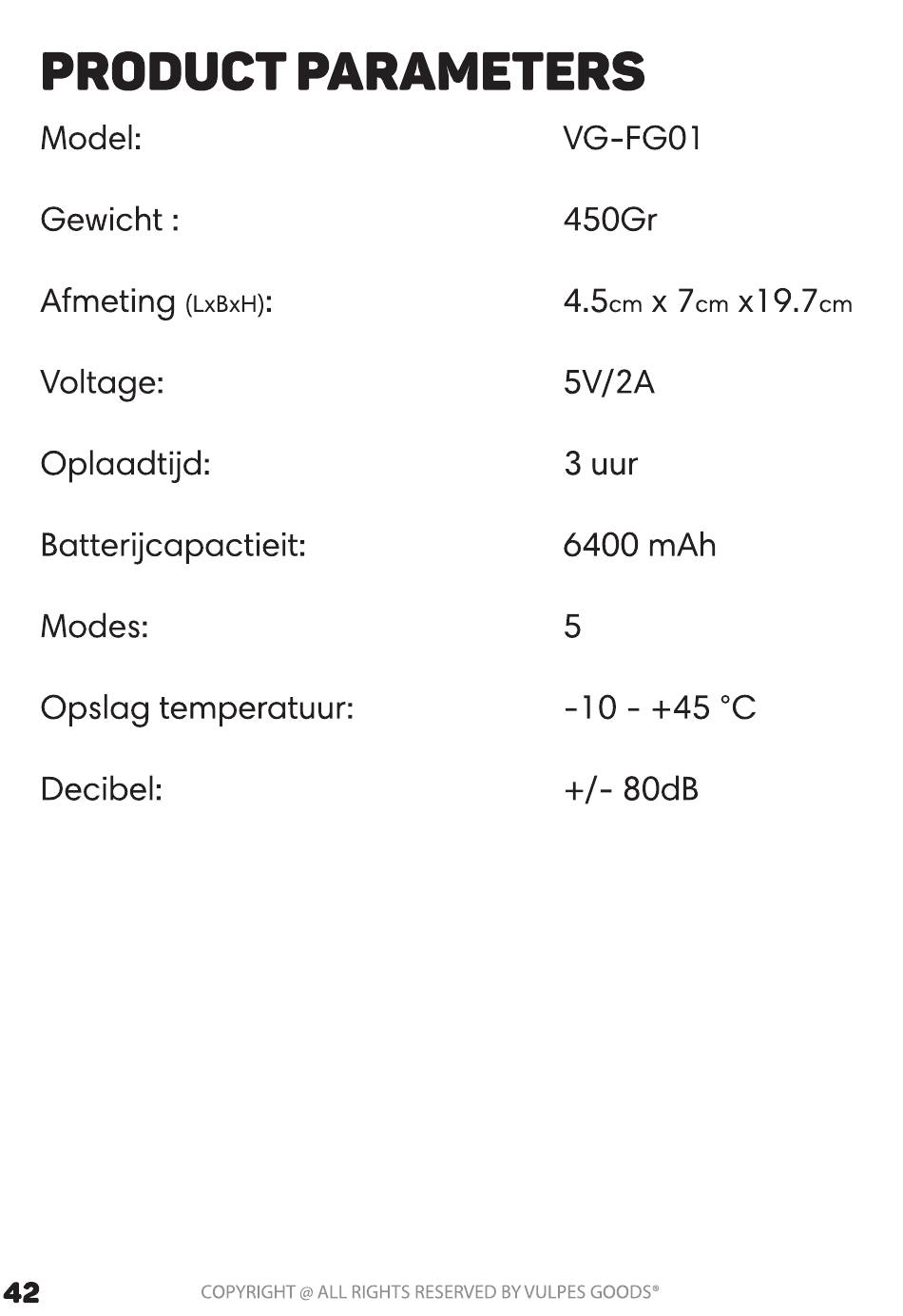 PRODUCT PARAMETERS

Model: VG-FG01

Gewicht : 450Gr

Afmeting (LxBxH): 4.5cm x 7cm x19.7cm

Voltage: 5V/2A

Oplaadtijd: 3 uur

Batterijcapactieit: 6400 mAh

Modes: 5

Opslag temperatuur: -10 - +45 °C

Decibel: +/- 80dB

42 COPYRIGHT @ ALL RIGHTS RESERVED BY VULPES GOODS®